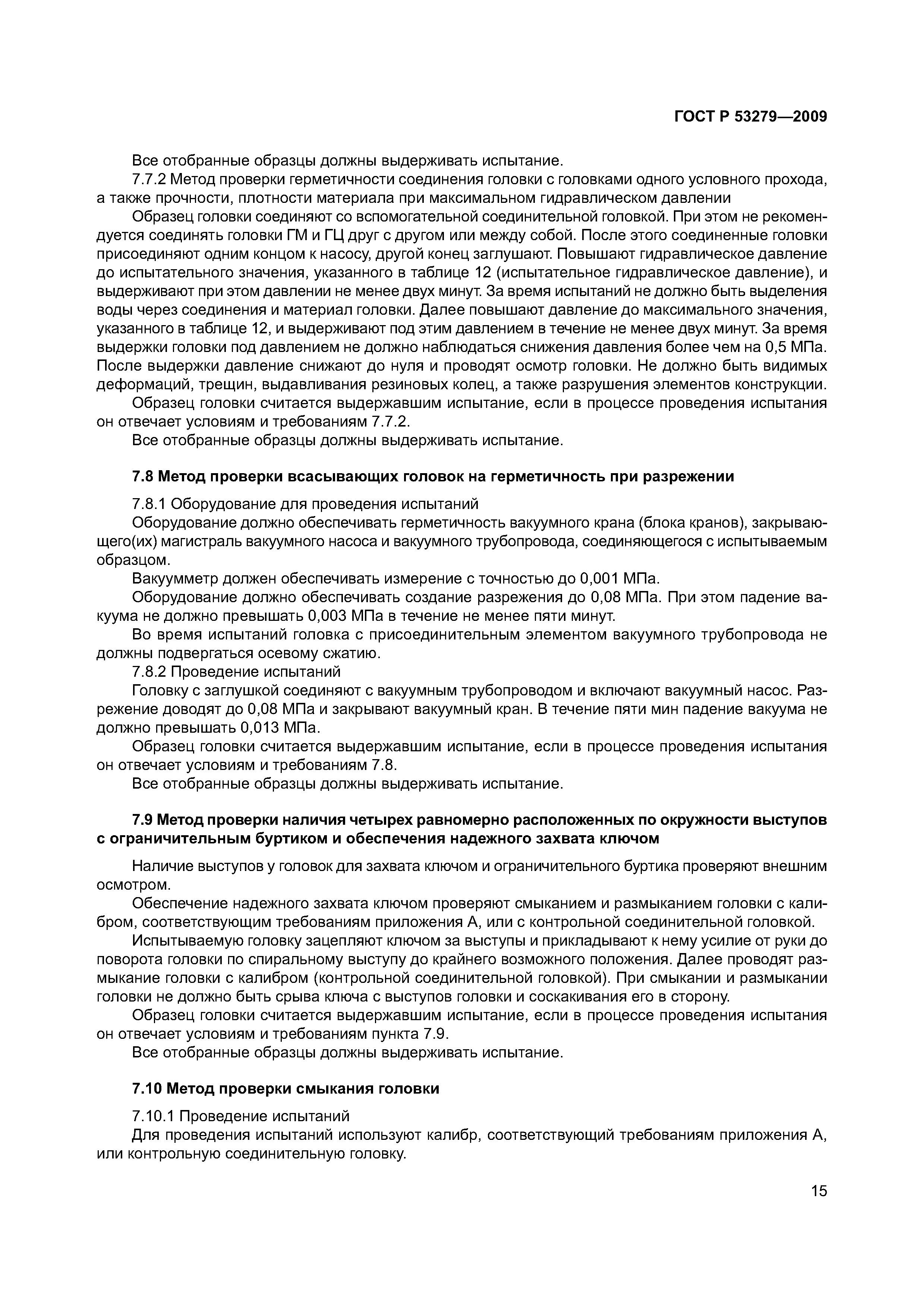 ГОСТ Р 53279—2009

Все отобранные образцы должны выдерживать испытание.

7.7.2 Метод проверки герметичности соединения головки с головками одного условного прохода, а также прочности, плотности материала при максимальном гидравлическом давлении

Образец головки соединяют со вспомогательной соединительной головкой. При этом не рекомендуется соединять головки ГМ и ГЦ друг с другом или между собой. После этого соединенные головки присоединяют одним концом к насосу, другой конец заглушают. Повышают гидравлическое давление до испытательного значения, указанного в таблице 12 (испытательное гидравлическое давление), и выдерживают при этом давлении не менее двух минут. За время испытаний не должно быть выделения воды через соединения и материал головки. Далее повышают давление до максимального значения, указанного в таблице 12, и выдерживают под этим давлением в течение не менее двух минут. За время выдержки головки под давлением не должно наблюдаться снижения давления более чем на 0,5 МПа. После выдержки давление снижают до нуля и проводят осмотр головки. Не должно быть видимых деформаций, трещин, выдавливания резиновых колец, а также разрушения элементов конструкции.

Образец головки считается выдержавшим испытание, если в процессе проведения испытания он отвечает условиям и требованиям 7.7.2.

Все отобранные образцы должны выдерживать испытание.

7.8 Метод проверки всасывающих головок на герметичность при разрежении

7.8.1 Оборудование для проведения испытаний

Оборудование должно обеспечивать герметичность вакуумного крана (блока кранов), закрывающего(их) магистраль вакуумного насоса и вакуумного трубопровода, соединяющегося с испытываемым образцом.

Вакуумметр должен обеспечивать измерение с точностью до 0,001 МПа.

Оборудование должно обеспечивать создание разрежения до 0,08 МПа. При этом падение вакуума не должно превышать 0,003 МПа в течение не менее пяти минут.

Во время испытаний головка с присоединительным элементом вакуумного трубопровода не должны подвергаться осевому сжатию.

7.8.2 Проведение испытаний

Головку с заглушкой соединяют с вакуумным трубопроводом и включают вакуумный насос. Разрежение доводят до 0,08 МПа и закрывают вакуумный кран. В течение пяти мин падение вакуума не должно превышать 0,013 МПа.

Образец головки считается выдержавшим испытание, если в процессе проведения испытания он отвечает условиям и требованиям 7.8.

Все отобранные образцы должны выдерживать испытание.

7.9 Метод проверки наличия четырех равномерно расположенных по окружности выступов с ограничительным буртиком и обеспечения надежного захвата ключом

Наличие выступов у головок для захвата ключом и ограничительного буртика проверяют внешним осмотром.

Обеспечение надежного захвата ключом проверяют смыканием и размыканием головки с калибром, соответствующим требованиям приложения А, или с контрольной соединительной головкой.

Испытываемую головку зацепляют ключом за выступы и прикладывают к нему усилие от руки до поворота головки по спиральному выступу до крайнего возможного положения. Далее проводят размыкание головки с калибром (контрольной соединительной головкой). При смыкании и размыкании головки не должно быть срыва ключа с выступов головки и соскакивания его в сторону.

Образец головки считается выдержавшим испытание, если в процессе проведения испытания он отвечает условиям и требованиям пункта 7.9.

Все отобранные образцы должны выдерживать испытание.

7.10 Метод проверки смыкания головки

7.10.1 Проведение испытаний

Для проведения испытаний используют калибр, соответствующий требованиям приложения А, или контрольную соединительную головку.

15